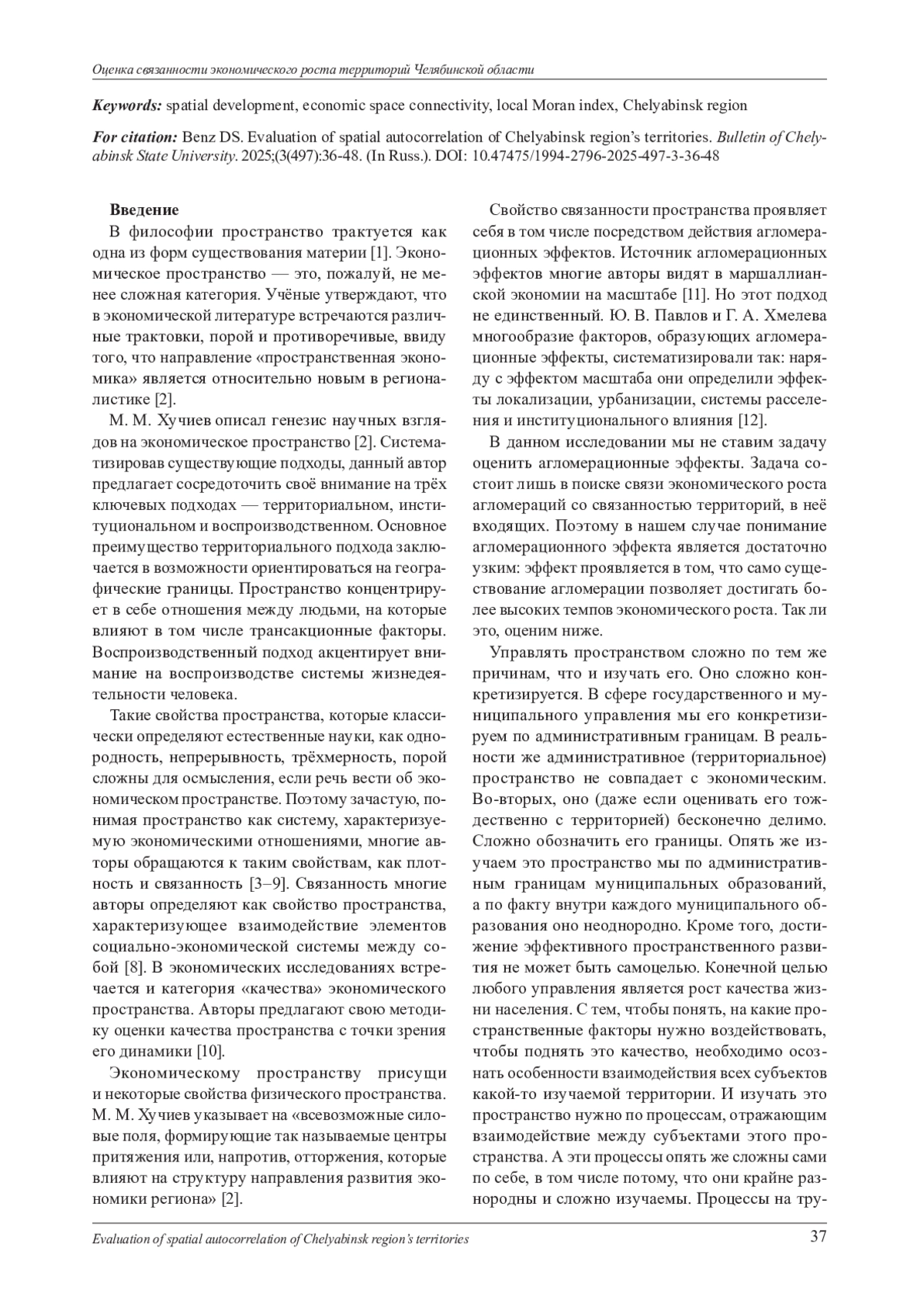 Оценка связанности экономического роста территорий Челябинской области

Keywords: spatial development, economic space connectivity, local Moran index, Chelyabinsk region

For citation: Benz DS. Evaluation of spatial autocorrelation of Chelyabinsk region's territories. Bulletin of Chelyabinsk State University. 2025;(3(497):36-48. (In Russ.). DOI: 10.47475/1994-2796-2025-497-3-36-48

Введение

В философии пространство трактуется как одна из форм существования материи [1]. Экономическое пространство — это, пожалуй, не менее сложная категория. Учёные утверждают, что в экономической литературе встречаются различные трактовки, порой и противоречивые, ввиду того, что направление «пространственная экономика» является относительно новым в регионалистике [2].

М. М. Хучиев описал генезис научных взглядов на экономическое пространство [2]. Систематизировав существующие подходы, данный автор предлагает сосредоточить своё внимание на трёх ключевых подходах — территориальном, институциональном и воспроизводственном. Основное преимущество территориального подхода заключается в возможности ориентироваться на географические границы. Пространство концентрирует в себе отношения между людьми, на которые влияют в том числе трансакционные факторы. Воспроизводственный подход акцентирует внимание на воспроизводстве системы жизнедеятельности человека.

Такие свойства пространства, которые классически определяют естественные науки, как однородность, непрерывность, трёхмерность, порой сложны для осмысления, если речь вести об экономическом пространстве. Поэтому зачастую, понимая пространство как систему, характеризуемую экономическими отношениями, многие авторы обращаются к таким свойствам, как плотность и связанность [3–9]. Связанность многие авторы определяют как свойство пространства, характеризующее взаимодействие элементов социально-экономической системы между собой [8]. В экономических исследованиях встречается и категория «качества» экономического пространства. Авторы предлагают свою методику оценки качества пространства с точки зрения его динамики [10].

Экономическому пространству присущи и некоторые свойства физического пространства. М. М. Хучиев указывает на «всевозможные силовые поля, формирующие так называемые центры притяжения или, напротив, отторжения, которые влияют на структуру направления развития экономики региона» [2].

Свойство связанности пространства проявляет себя в том числе посредством действия агломерационных эффектов. Источник агломерационных эффектов многие авторы видят в маршаллианской экономии на масштабе [11]. Но этот подход не единственный. Ю. В. Павлов и Г. А. Хмелева многообразие факторов, образующих агломерационные эффекты, систематизировали так: наряду с эффектом масштаба они определили эффекты локализации, урбанизации, системы расселения и институционального влияния [12].

В данном исследовании мы не ставим задачу оценить агломерационные эффекты. Задача состоит лишь в поиске связи экономического роста агломераций со связанностью территорий, в неё входящих. Поэтому в нашем случае понимание агломерационного эффекта является достаточно узким: эффект проявляется в том, что само существование агломерации позволяет достигать более высоких темпов экономического роста. Так ли это, оценим ниже.

Управлять пространством сложно по тем же причинам, что и изучать его. Оно сложно конкретизируется. В сфере государственного и муниципального управления мы его конкретизируем по административным границам. В реальности же административное (территориальное) пространство не совпадает с экономическим. Во-вторых, оно (даже если оценивать его тождественно с территорией) бесконечно делимо. Сложно обозначить его границы. Опять же изучаем это пространство мы по административным границам муниципальных образований, а по факту внутри каждого муниципального образования оно неоднородно. Кроме того, достижение эффективного пространственного развития не может быть самоцелью. Конечной целью любого управления является рост качества жизни населения. С тем, чтобы понять, на какие пространственные факторы нужно воздействовать, чтобы поднять это качество, необходимо осознать особенности взаимодействия всех субъектов какой-то изучаемой территории. И изучать это пространство нужно по процессам, отражающим взаимодействие между субъектами этого пространства. А эти процессы опять же сложны сами по себе, в том числе потому, что они крайне разнородны и сложно изучаемы. Процессы на тру-

Evaluation of spatial autocorrelation of Chelyabinsk region's territories 37